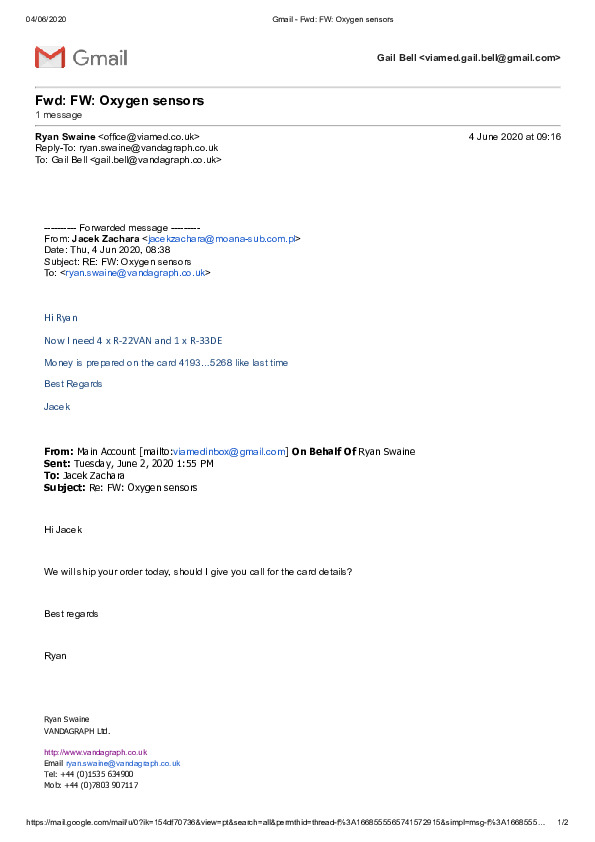 04/06/2020 Gmail - Fwd: FW: Oxygen sensors

Gmail

Gail Bell <viamed.gail.bell@gmail.com>

Fwd: FW: Oxygen sensors
1 message

Ryan Swaine <office@viamed.co.uk> 4 June 2020 at 09:16
Reply-To: ryan.swaine@vandagraph.co.uk
To: Gail Bell <gail.bell@vandagraph.co.uk>

---------- Forwarded message ---------
From: Jacek Zachara <jacekzachara@moana-sub.com.pl>
Date: Thu, 4 Jun 2020, 08:38
Subject: RE: FW: Oxygen sensors
To: <ryan.swaine@vandagraph.co.uk>

Hi Ryan

Now I need 4 x R-22VAN and 1 x R-33DE

Money is prepared on the card 4193…5268 like last time

Best Regards

Jacek

From: Main Account [mailto:viamedinbox@gmail.com] On Behalf Of Ryan Swaine
Sent: Tuesday, June 2, 2020 1:55 PM
To: Jacek Zachara
Subject: Re: FW: Oxygen sensors

Hi Jacek

We will ship your order today, should I give you call for the card details?

Best regards

Ryan

Ryan Swaine
VANDAGRAPH Ltd.

http://www.vandagraph.co.uk
Email ryan.swaine@vandagraph.co.uk
Tel: +44 (0)1535 634900
Mob: +44 (0)7803 907117

https://mail.google.com/mail/u/0?ik=154df70736&view=pt&search=all&permthid=thread-f%3A1668555565741572915&simpl=msg-f%3A1668555… 1/2